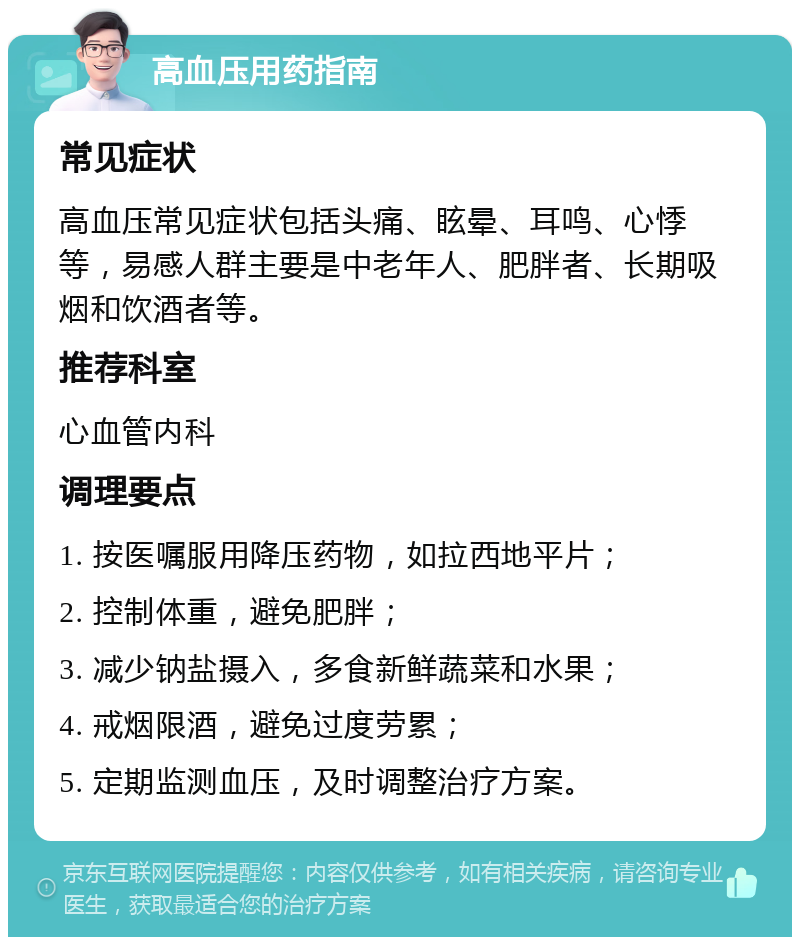 高血压用药指南

常见症状

高血压常见症状包括头痛、眩晕、耳鸣、心悸等，易感人群主要是中老年人、肥胖者、长期吸烟和饮酒者等。

推荐科室

心血管内科

调理要点

1. 按医嘱服用降压药物，如拉西地平片；

2. 控制体重，避免肥胖；

3. 减少钠盐摄入，多食新鲜蔬菜和水果；

4. 戒烟限酒，避免过度劳累；

5. 定期监测血压，及时调整治疗方案。

京东互联网医院提醒您：内容仅供参考，如有相关疾病，请咨询专业医生，获取最适合您的治疗方案